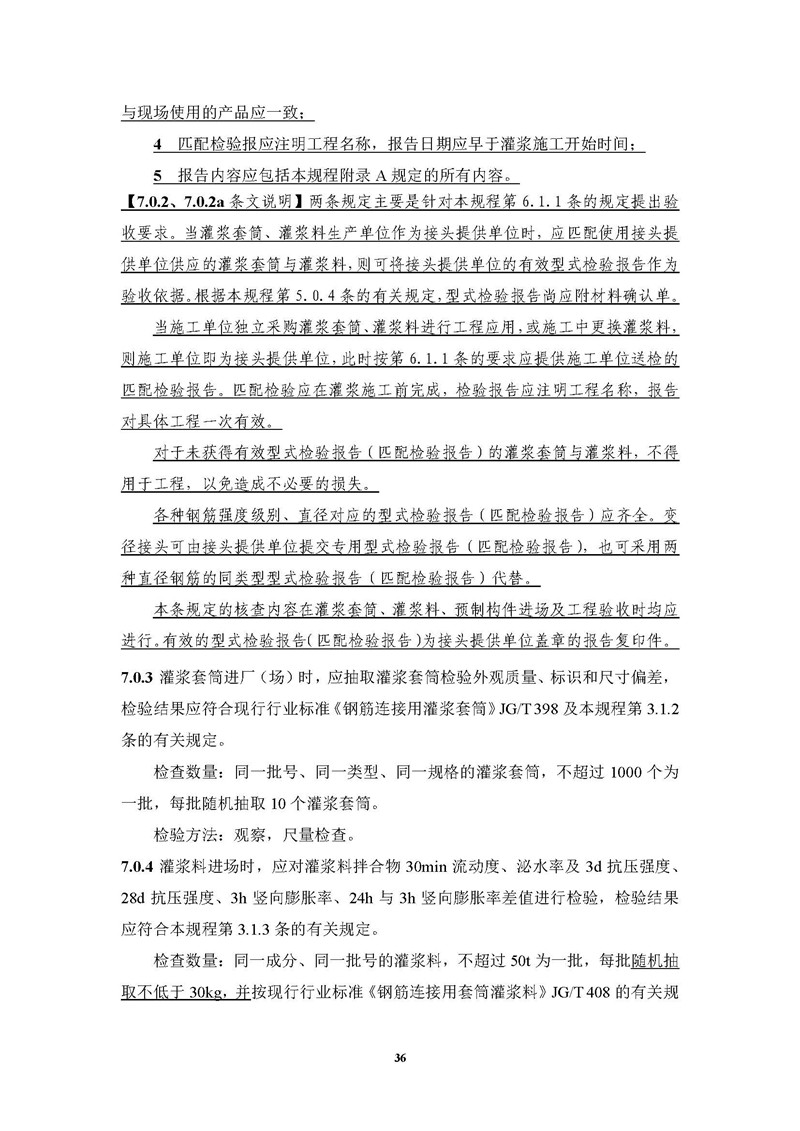 与现场使用的产品应一致；

4 匹配检验报应注明工程名称，报告日期应早于灌浆施工开始时间；

5 报告内容应包括本规程附录 A 规定的所有内容。

【7.0.2、7.0.2a 条文说明】两条规定主要是针对本规程第 6.1.1 条的规定提出验收要求。当灌浆套筒、灌浆料生产单位作为接头提供单位时，应匹配使用接头提供单位供应的灌浆套筒与灌浆料，则可将接头提供单位的有效型式检验报告作为验收依据。根据本规程第 5.0.4 条的有关规定，型式检验报告尚应附材料确认单。

当施工单位独立采购灌浆套筒、灌浆料进行工程应用，或施工中更换灌浆料，则施工单位即为接头提供单位，此时按第 6.1.1 条的要求应提供施工单位送检的匹配检验报告。匹配检验应在灌浆施工前完成，检验报告应注明工程名称，报告对具体工程一次有效。

对于未获得有效型式检验报告（匹配检验报告）的灌浆套筒与灌浆料，不得用于工程，以免造成不必要的损失。

各种钢筋强度级别、直径对应的型式检验报告（匹配检验报告）应齐全。变径接头可由接头提供单位提交专用型式检验报告（匹配检验报告），也可采用两种直径钢筋的同类型型式检验报告（匹配检验报告）代替。

本条规定的核查内容在灌浆套筒、灌浆料、预制构件进场及工程验收时均应进行。有效的型式检验报告(匹配检验报告)为接头提供单位盖章的报告复印件。

7.0.3 灌浆套筒进厂（场）时，应抽取灌浆套筒检验外观质量、标识和尺寸偏差，检验结果应符合现行行业标准《钢筋连接用灌浆套筒》JG/T 398 及本规程第 3.1.2 条的有关规定。

检查数量：同一批号、同一类型、同一规格的灌浆套筒，不超过 1000 个为一批，每批随机抽取 10 个灌浆套筒。

检验方法：观察，尺量检查。

7.0.4 灌浆料进场时，应对灌浆料拌合物 30min 流动度、泌水率及 3d 抗压强度、28d 抗压强度、3h 竖向膨胀率、24h 与 3h 竖向膨胀率差值进行检验，检验结果应符合本规程第 3.1.3 条的有关规定。

检查数量：同一成分、同一批号的灌浆料，不超过 50t 为一批，每批随机抽取不低于 30kg，并按现行行业标准《钢筋连接用套筒灌浆料》JG/T 408 的有关规

36